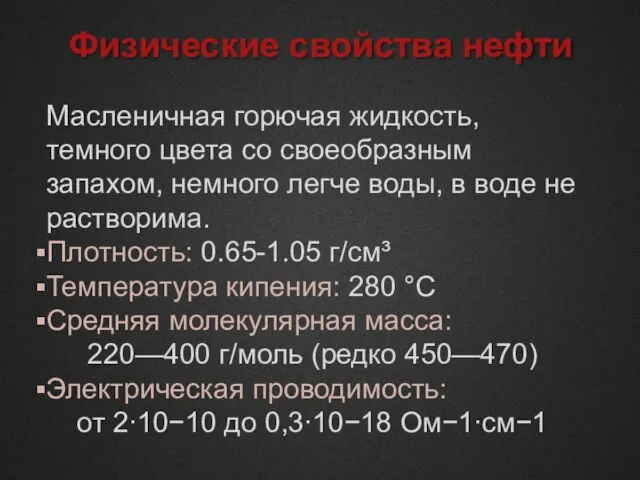 Физические свойства нефти

Масленичная горючая жидкость, темного цвета со своеобразным запахом, немного легче воды, в воде не растворима.

▪Плотность: 0.65-1.05 г/см³
▪Температура кипения: 280 °C
▪Средняя молекулярная масса: 220—400 г/моль (редко 450—470)
▪Электрическая проводимость: от 2·10−10 до 0,3·10−18 Ом−1·см−1